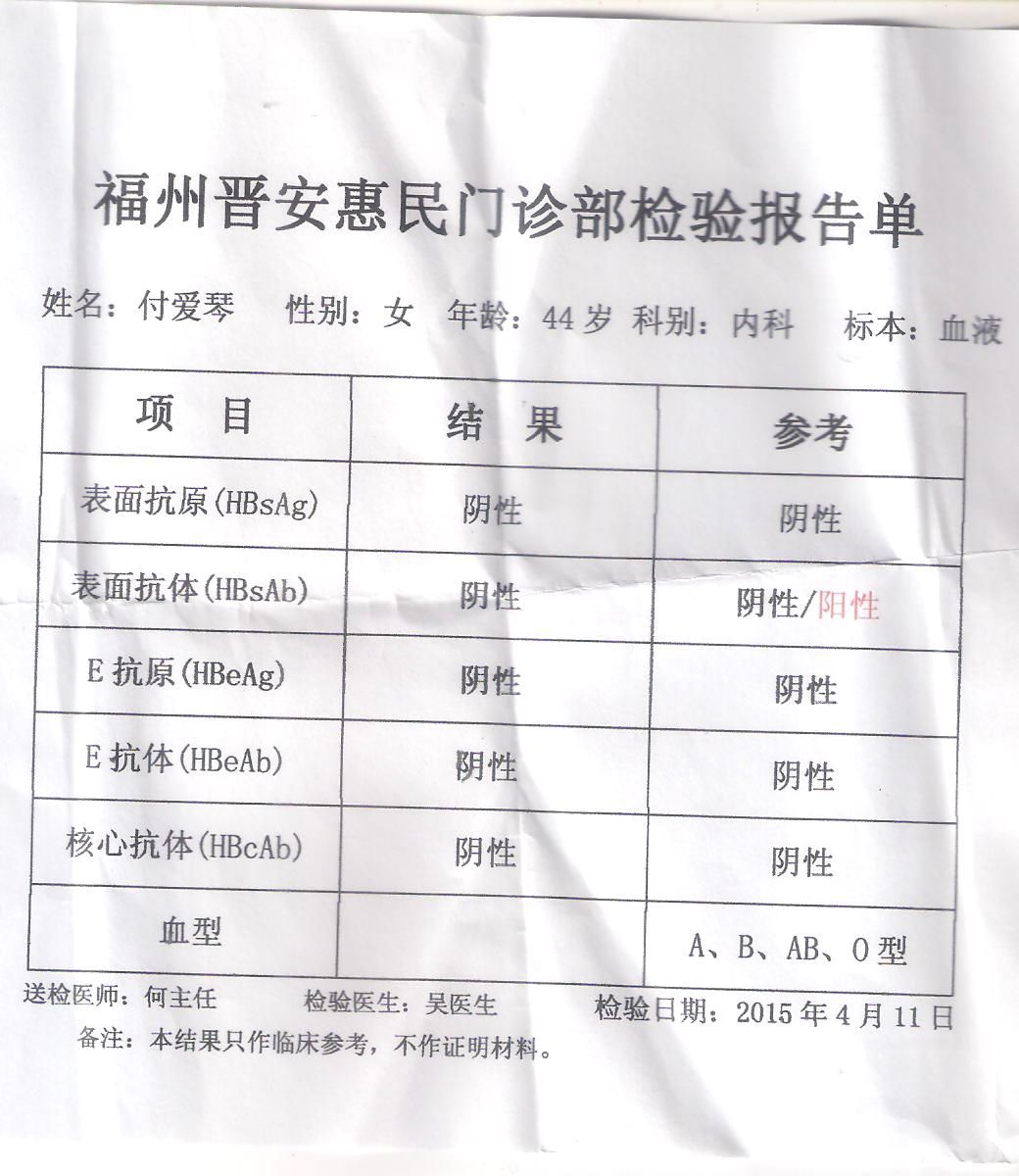 福州晋安惠民门诊部检验报告单

姓名：付爱琴　性别：女　年龄：44 岁　科别：内科　标本：血液

| 项　目 | 结　果 | 参考 |
|---|---|---|
| 表面抗原(HBsAg) | 阴性 | 阴性 |
| 表面抗体(HBsAb) | 阴性 | 阴性/阳性 |
| E 抗原(HBeAg) | 阴性 | 阴性 |
| E 抗体(HBeAb) | 阴性 | 阴性 |
| 核心抗体(HBcAb) | 阴性 | 阴性 |
| 血型 | | A、B、AB、O 型 |

送检医师：何主任　检验医生：吴医生　检验日期：2015 年 4 月 11 日

备注：本结果只作临床参考，不作证明材料。